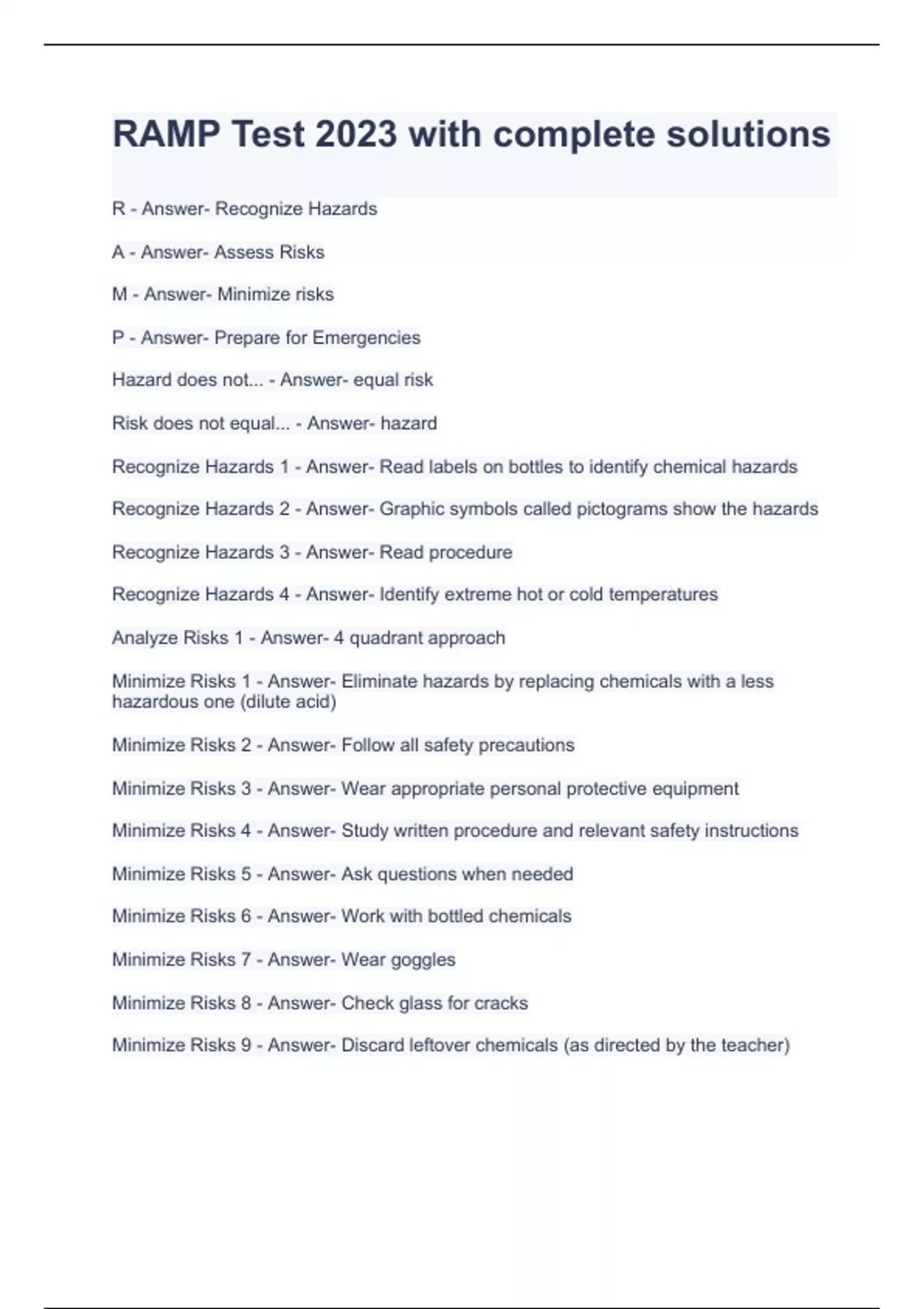 RAMP Test 2023 with complete solutions

R - Answer- Recognize Hazards

A - Answer- Assess Risks

M - Answer- Minimize risks

P - Answer- Prepare for Emergencies

Hazard does not... - Answer- equal risk

Risk does not equal... - Answer- hazard

Recognize Hazards 1 - Answer- Read labels on bottles to identify chemical hazards

Recognize Hazards 2 - Answer- Graphic symbols called pictograms show the hazards

Recognize Hazards 3 - Answer- Read procedure

Recognize Hazards 4 - Answer- Identify extreme hot or cold temperatures

Analyze Risks 1 - Answer- 4 quadrant approach

Minimize Risks 1 - Answer- Eliminate hazards by replacing chemicals with a less hazardous one (dilute acid)

Minimize Risks 2 - Answer- Follow all safety precautions

Minimize Risks 3 - Answer- Wear appropriate personal protective equipment

Minimize Risks 4 - Answer- Study written procedure and relevant safety instructions

Minimize Risks 5 - Answer- Ask questions when needed

Minimize Risks 6 - Answer- Work with bottled chemicals

Minimize Risks 7 - Answer- Wear goggles

Minimize Risks 8 - Answer- Check glass for cracks

Minimize Risks 9 - Answer- Discard leftover chemicals (as directed by the teacher)